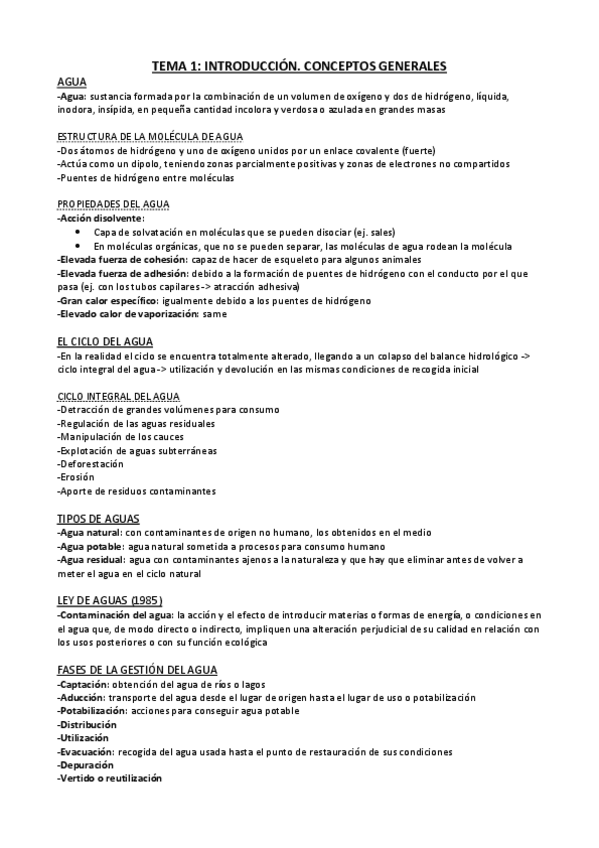 TEMA 1: INTRODUCCIÓN. CONCEPTOS GENERALES

AGUA
-Agua: sustancia formada por la combinación de un volumen de oxígeno y dos de hidrógeno, líquida, inodora, insípida, en pequeña cantidad incolora y verdosa o azulada en grandes masas

ESTRUCTURA DE LA MOLÉCULA DE AGUA
-Dos átomos de hidrógeno y uno de oxígeno unidos por un enlace covalente (fuerte)
-Actúa como un dipolo, teniendo zonas parcialmente positivas y zonas de electrones no compartidos
-Puentes de hidrógeno entre moléculas

PROPIEDADES DEL AGUA
-Acción disolvente:
• Capa de solvatación en moléculas que se pueden disociar (ej. sales)
• En moléculas orgánicas, que no se pueden separar, las moléculas de agua rodean la molécula
-Elevada fuerza de cohesión: capaz de hacer de esqueleto para algunos animales
-Elevada fuerza de adhesión: debido a la formación de puentes de hidrógeno con el conducto por el que pasa (ej. con los tubos capilares -> atracción adhesiva)
-Gran calor específico: igualmente debido a los puentes de hidrógeno
-Elevado calor de vaporización: same

EL CICLO DEL AGUA
-En la realidad el ciclo se encuentra totalmente alterado, llegando a un colapso del balance hidrológico -> ciclo integral del agua -> utilización y devolución en las mismas condiciones de recogida inicial

CICLO INTEGRAL DEL AGUA
-Detracción de grandes volúmenes para consumo
-Regulación de las aguas residuales
-Manipulación de los cauces
-Explotación de aguas subterráneas
-Deforestación
-Erosión
-Aporte de residuos contaminantes

TIPOS DE AGUAS
-Agua natural: con contaminantes de origen no humano, los obtenidos en el medio
-Agua potable: agua natural sometida a procesos para consumo humano
-Agua residual: agua con contaminantes ajenos a la naturaleza y que hay que eliminar antes de volver a meter el agua en el ciclo natural

LEY DE AGUAS (1985)
-Contaminación del agua: la acción y el efecto de introducir materias o formas de energía, o condiciones en el agua que, de modo directo o indirecto, impliquen una alteración perjudicial de su calidad en relación con los usos posteriores o con su función ecológica

FASES DE LA GESTIÓN DEL AGUA
-Captación: obtención del agua de ríos o lagos
-Aducción: transporte del agua desde el lugar de origen hasta el lugar de uso o potabilización
-Potabilización: acciones para conseguir agua potable
-Distribución
-Utilización
-Evacuación: recogida del agua usada hasta el punto de restauración de sus condiciones
-Depuración
-Vertido o reutilización